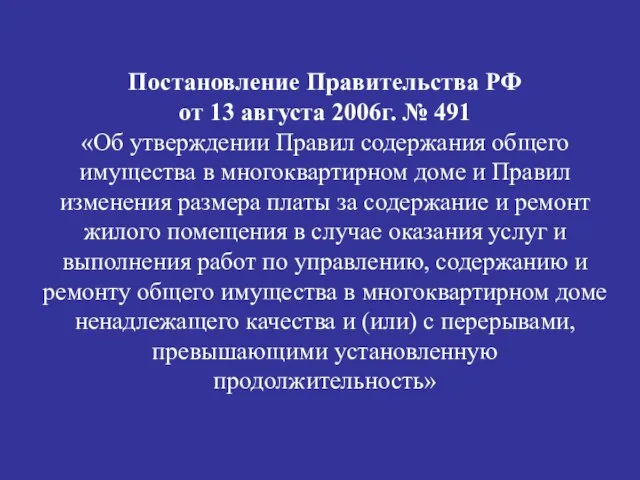 Постановление Правительства РФ
от 13 августа 2006г. № 491
«Об утверждении Правил содержания общего имущества в многоквартирном доме и Правил изменения размера платы за содержание и ремонт жилого помещения в случае оказания услуг и выполнения работ по управлению, содержанию и ремонту общего имущества в многоквартирном доме ненадлежащего качества и (или) с перерывами, превышающими установленную продолжительность»